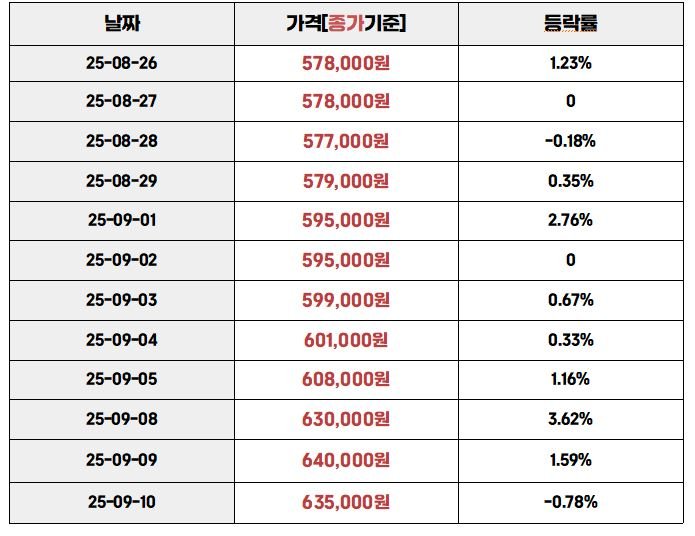 | 날짜 | 가격[종가기준] | 등락률 |
|---|---|---|
| 25-08-26 | 578,000원 | 1.23% |
| 25-08-27 | 578,000원 | 0 |
| 25-08-28 | 577,000원 | -0.18% |
| 25-08-29 | 579,000원 | 0.35% |
| 25-09-01 | 595,000원 | 2.76% |
| 25-09-02 | 595,000원 | 0 |
| 25-09-03 | 599,000원 | 0.67% |
| 25-09-04 | 601,000원 | 0.33% |
| 25-09-05 | 608,000원 | 1.16% |
| 25-09-08 | 630,000원 | 3.62% |
| 25-09-09 | 640,000원 | 1.59% |
| 25-09-10 | 635,000원 | -0.78% |